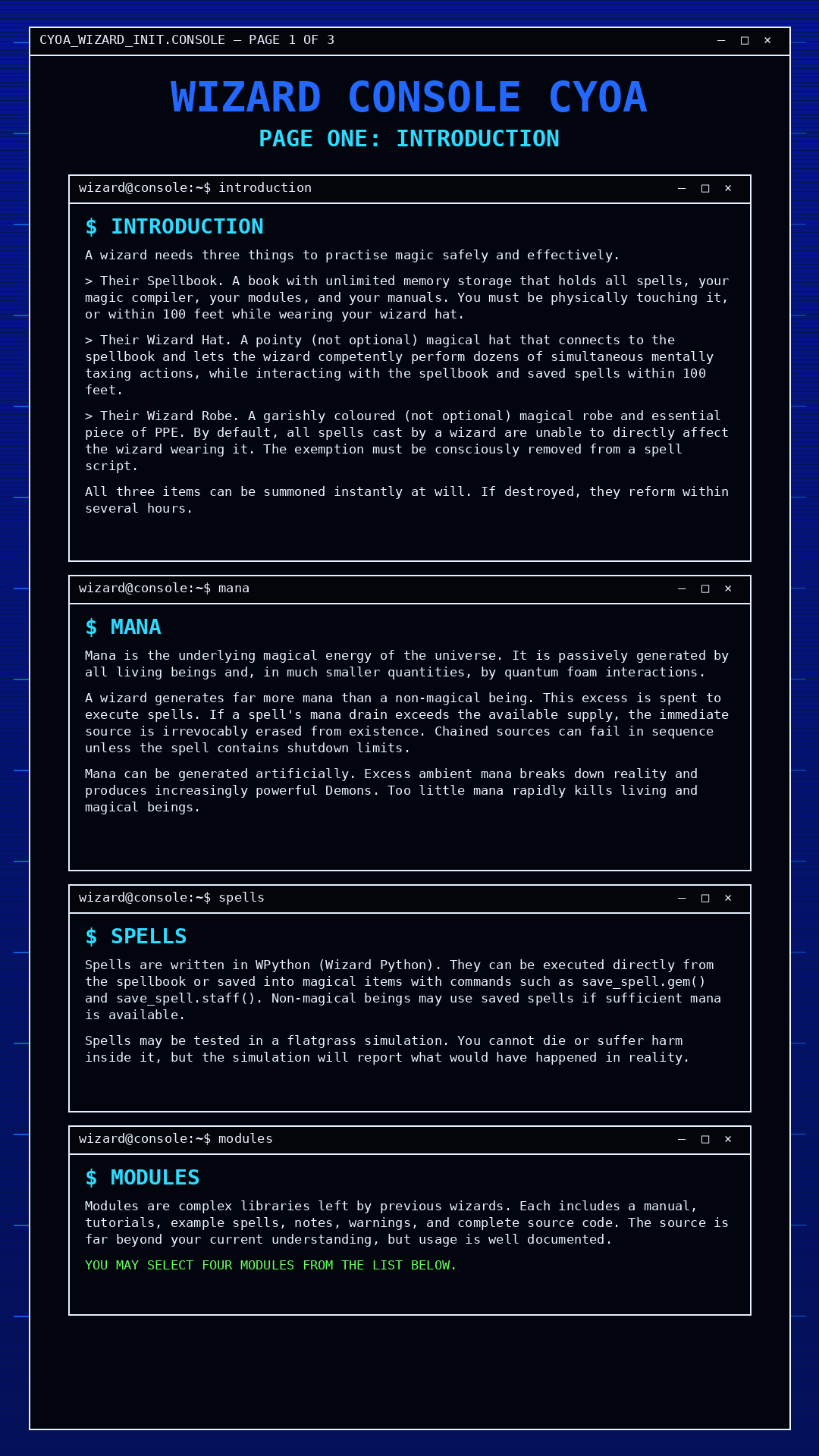 CYOA_WIZARD_INIT.CONSOLE — PAGE 1 OF 3 — □ ×

WIZARD CONSOLE CYOA

PAGE ONE: INTRODUCTION

wizard@console:~$ introduction — □ ×

$ INTRODUCTION

A wizard needs three things to practise magic safely and effectively.

> Their Spellbook. A book with unlimited memory storage that holds all spells, your magic compiler, your modules, and your manuals. You must be physically touching it, or within 100 feet while wearing your wizard hat.

> Their Wizard Hat. A pointy (not optional) magical hat that connects to the spellbook and lets the wizard competently perform dozens of simultaneous mentally taxing actions, while interacting with the spellbook and saved spells within 100 feet.

> Their Wizard Robe. A garishly coloured (not optional) magical robe and essential piece of PPE. By default, all spells cast by a wizard are unable to directly affect the wizard wearing it. The exemption must be consciously removed from a spell script.

All three items can be summoned instantly at will. If destroyed, they reform within several hours.

wizard@console:~$ mana — □ ×

$ MANA

Mana is the underlying magical energy of the universe. It is passively generated by all living beings and, in much smaller quantities, by quantum foam interactions.

A wizard generates far more mana than a non-magical being. This excess is spent to execute spells. If a spell's mana drain exceeds the available supply, the immediate source is irrevocably erased from existence. Chained sources can fail in sequence unless the spell contains shutdown limits.

Mana can be generated artificially. Excess ambient mana breaks down reality and produces increasingly powerful Demons. Too little mana rapidly kills living and magical beings.

wizard@console:~$ spells — □ ×

$ SPELLS

Spells are written in WPython (Wizard Python). They can be executed directly from the spellbook or saved into magical items with commands such as save_spell.gem() and save_spell.staff(). Non-magical beings may use saved spells if sufficient mana is available.

Spells may be tested in a flatgrass simulation. You cannot die or suffer harm inside it, but the simulation will report what would have happened in reality.

wizard@console:~$ modules — □ ×

$ MODULES

Modules are complex libraries left by previous wizards. Each includes a manual, tutorials, example spells, notes, warnings, and complete source code. The source is far beyond your current understanding, but usage is well documented.

YOU MAY SELECT FOUR MODULES FROM THE LIST BELOW.